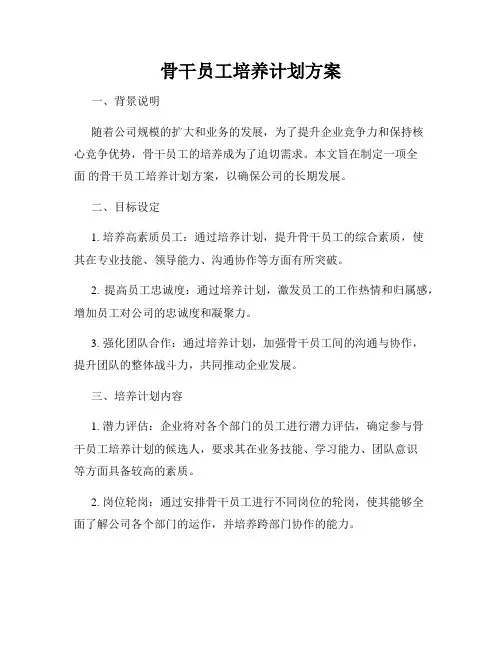 骨干员工培养计划方案

一、背景说明

随着公司规模的扩大和业务的发展，为了提升企业竞争力和保持核心竞争优势，骨干员工的培养成为了迫切需求。本文旨在制定一项全面的骨干员工培养计划方案，以确保公司的长期发展。

二、目标设定

1. 培养高素质员工：通过培养计划，提升骨干员工的综合素质，使其在专业技能、领导能力、沟通协作等方面有所突破。

2. 提高员工忠诚度：通过培养计划，激发员工的工作热情和归属感，增加员工对公司的忠诚度和凝聚力。

3. 强化团队合作：通过培养计划，加强骨干员工间的沟通与协作，提升团队的整体战斗力，共同推动企业发展。

三、培养计划内容

1. 潜力评估：企业将对各个部门的员工进行潜力评估，确定参与骨干员工培养计划的候选人，要求其在业务技能、学习能力、团队意识等方面具备较高的素质。

2. 岗位轮岗：通过安排骨干员工进行不同岗位的轮岗，使其能够全面了解公司各个部门的运作，并培养跨部门协作的能力。